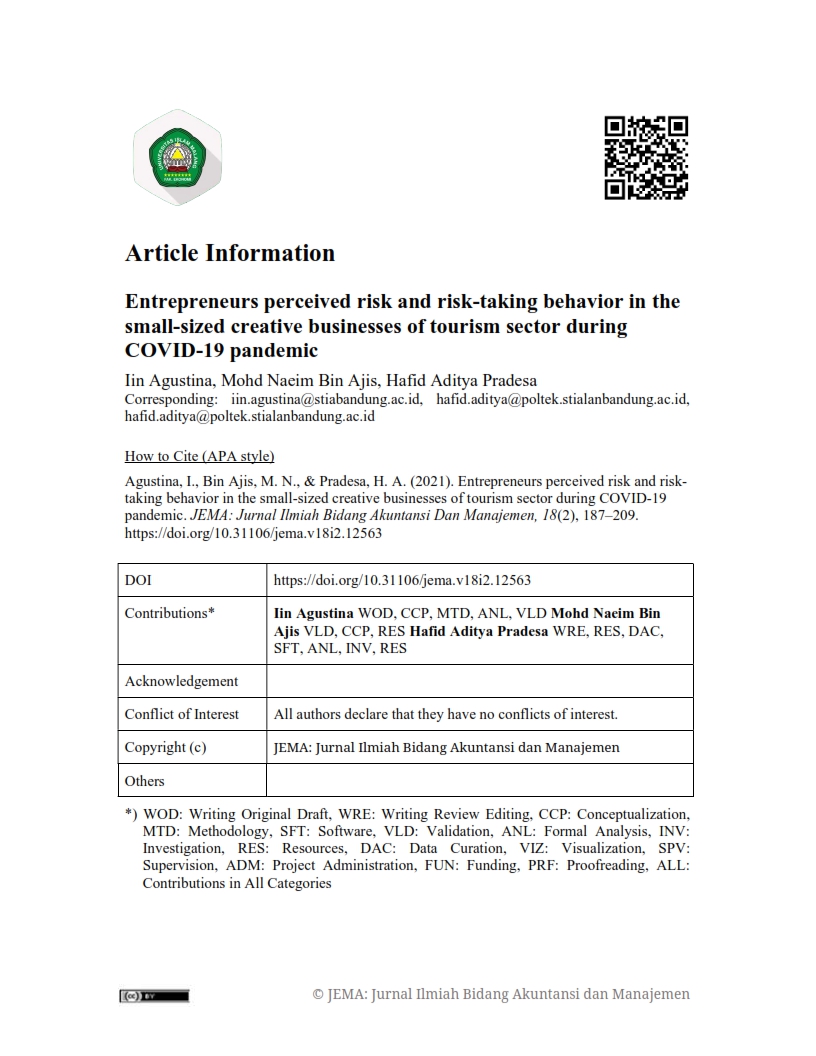 Article Information

Entrepreneurs perceived risk and risk-taking behavior in the small-sized creative businesses of tourism sector during COVID-19 pandemic

Iin Agustina, Mohd Naeim Bin Ajis, Hafid Aditya Pradesa
Corresponding: iin.agustina@stiabandung.ac.id, hafid.aditya@poltek.stialanbandung.ac.id, hafid.aditya@poltek.stialanbandung.ac.id

How to Cite (APA style)

Agustina, I., Bin Ajis, M. N., & Pradesa, H. A. (2021). Entrepreneurs perceived risk and risk-taking behavior in the small-sized creative businesses of tourism sector during COVID-19 pandemic. JEMA: Jurnal Ilmiah Bidang Akuntansi Dan Manajemen, 18(2), 187–209. https://doi.org/10.31106/jema.v18i2.12563

| DOI | https://doi.org/10.31106/jema.v18i2.12563 |
|---|---|
| Contributions* | Iin Agustina WOD, CCP, MTD, ANL, VLD Mohd Naeim Bin Ajis VLD, CCP, RES Hafid Aditya Pradesa WRE, RES, DAC, SFT, ANL, INV, RES |
| Acknowledgement | |
| Conflict of Interest | All authors declare that they have no conflicts of interest. |
| Copyright (c) | JEMA: Jurnal Ilmiah Bidang Akuntansi dan Manajemen |
| Others | |

*) WOD: Writing Original Draft, WRE: Writing Review Editing, CCP: Conceptualization, MTD: Methodology, SFT: Software, VLD: Validation, ANL: Formal Analysis, INV: Investigation, RES: Resources, DAC: Data Curation, VIZ: Visualization, SPV: Supervision, ADM: Project Administration, FUN: Funding, PRF: Proofreading, ALL: Contributions in All Categories

© JEMA: Jurnal Ilmiah Bidang Akuntansi dan Manajemen